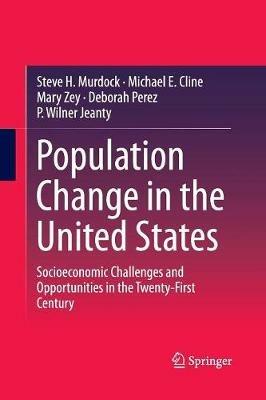 Steve H. Murdock · Michael E. Cline
Mary Zey · Deborah Perez
P. Wilner Jeanty

Population Change in the United States

Socioeconomic Challenges and Opportunities in the Twenty-First Century

Springer